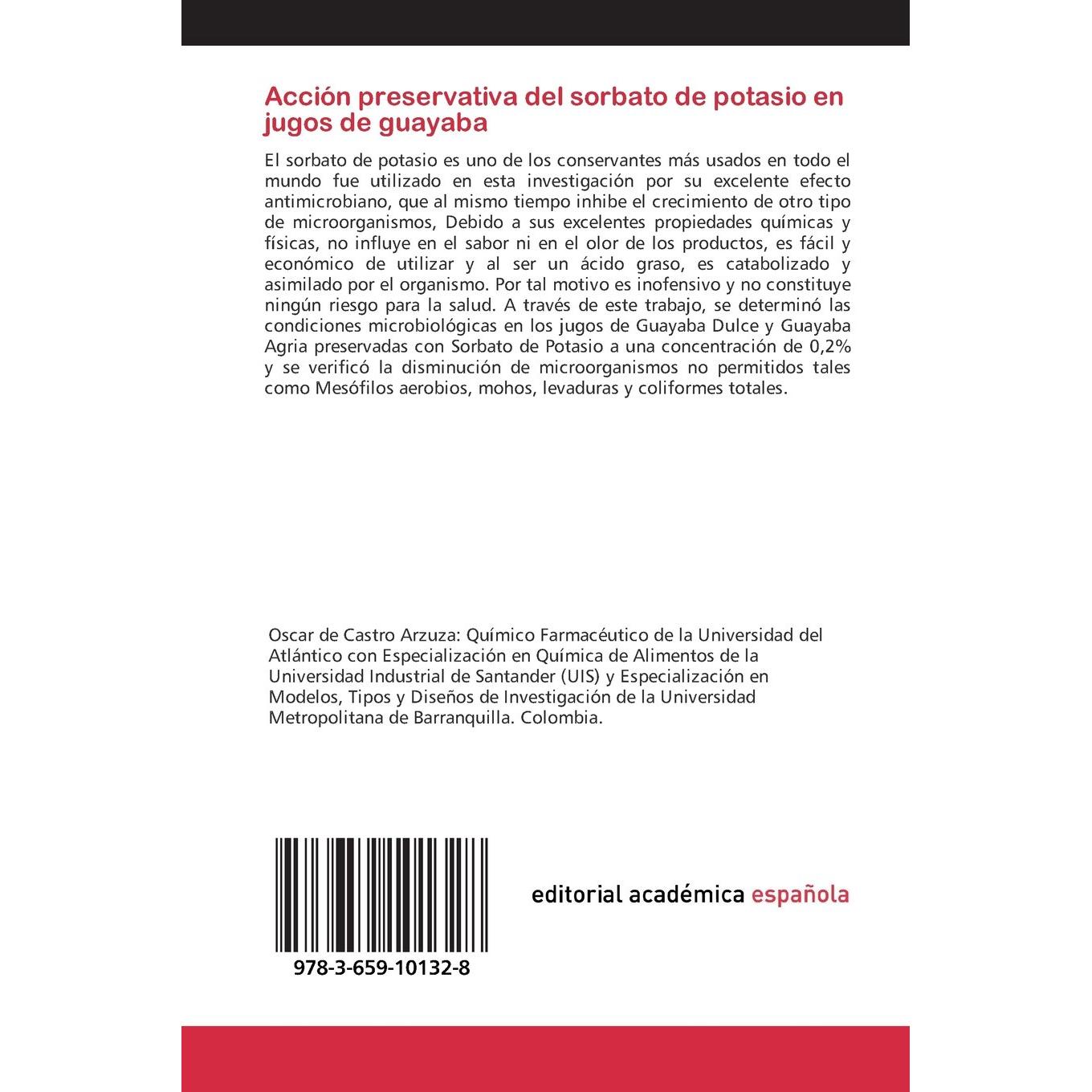 Acción preservativa del sorbato de potasio en jugos de guayaba

El sorbato de potasio es uno de los conservantes más usados en todo el mundo fue utilizado en esta investigación por su excelente efecto antimicrobiano, que al mismo tiempo inhibe el crecimiento de otro tipo de microorganismos, Debido a sus excelentes propiedades químicas y físicas, no influye en el sabor ni en el olor de los productos, es fácil y económico de utilizar y al ser un ácido graso, es catabolizado y asimilado por el organismo. Por tal motivo es inofensivo y no constituye ningún riesgo para la salud. A través de este trabajo, se determinó las condiciones microbiológicas en los jugos de Guayaba Dulce y Guayaba Agria preservadas con Sorbato de Potasio a una concentración de 0,2% y se verificó la disminución de microorganismos no permitidos tales como Mesófilos aerobios, mohos, levaduras y coliformes totales.

Oscar de Castro Arzuza: Químico Farmacéutico de la Universidad del Atlántico con Especialización en Química de Alimentos de la Universidad Industrial de Santander (UIS) y Especialización en Modelos, Tipos y Diseños de Investigación de la Universidad Metropolitana de Barranquilla. Colombia.

978-3-659-10132-8

editorial académica española